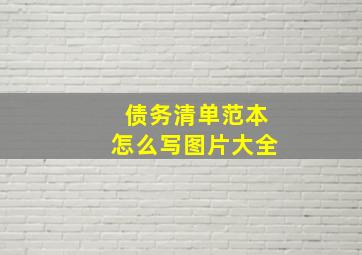 债务清单范本
怎么写图片大全